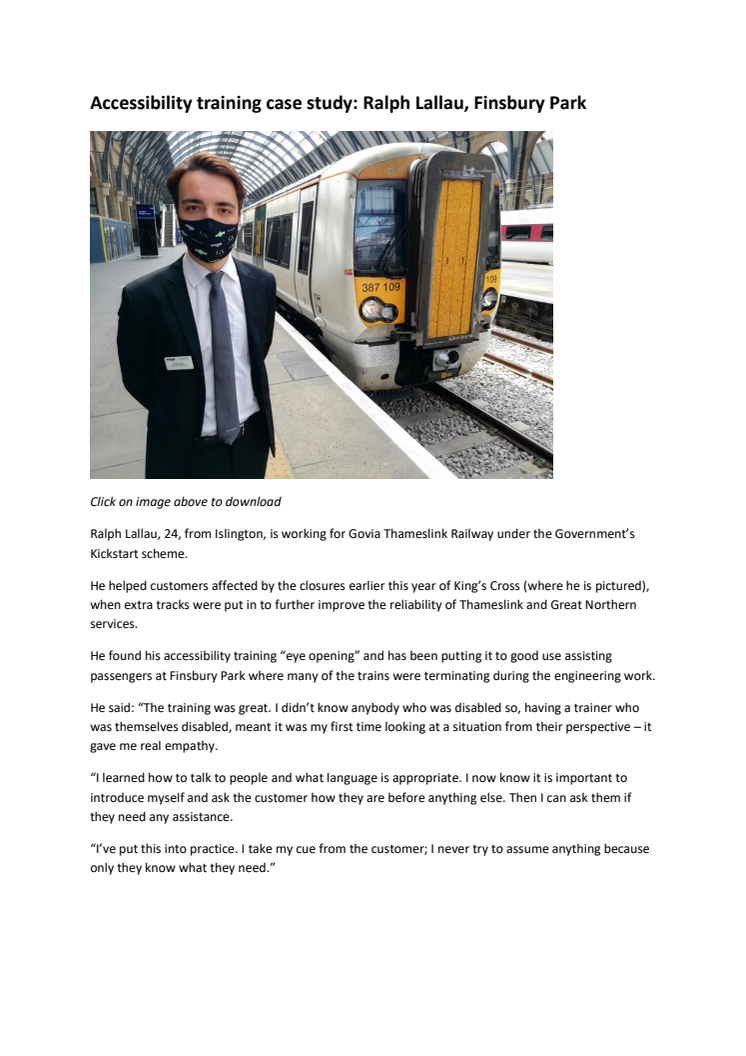 Accessibility training case study: Ralph Lallau, Finsbury Park

387 109

109

Click on image above to download

Ralph Lallau, 24, from Islington, is working for Govia Thameslink Railway under the Government's Kickstart scheme.

He helped customers affected by the closures earlier this year of King's Cross (where he is pictured), when extra tracks were put in to further improve the reliability of Thameslink and Great Northern services.

He found his accessibility training "eye opening" and has been putting it to good use assisting passengers at Finsbury Park where many of the trains were terminating during the engineering work.

He said: "The training was great. I didn't know anybody who was disabled so, having a trainer who was themselves disabled, meant it was my first time looking at a situation from their perspective – it gave me real empathy.

"I learned how to talk to people and what language is appropriate. I now know it is important to introduce myself and ask the customer how they are before anything else. Then I can ask them if they need any assistance.

"I've put this into practice. I take my cue from the customer; I never try to assume anything because only they know what they need."